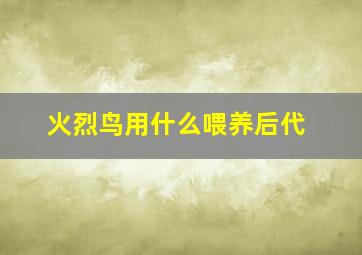 火烈鸟用什么喂养后代